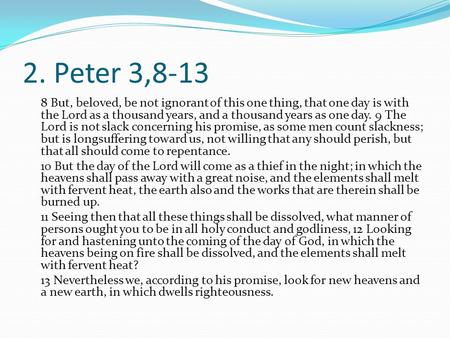 2. Peter 3,8-13

8 But, beloved, be not ignorant of this one thing, that one day is with the Lord as a thousand years, and a thousand years as one day. 9 The Lord is not slack concerning his promise, as some men count slackness; but is longsuffering toward us, not willing that any should perish, but that all should come to repentance.

10 But the day of the Lord will come as a thief in the night; in which the heavens shall pass away with a great noise, and the elements shall melt with fervent heat, the earth also and the works that are therein shall be burned up.

11 Seeing then that all these things shall be dissolved, what manner of persons ought you to be in all holy conduct and godliness, 12 Looking for and hastening unto the coming of the day of God, in which the heavens being on fire shall be dissolved, and the elements shall melt with fervent heat?

13 Nevertheless we, according to his promise, look for new heavens and a new earth, in which dwells righteousness.